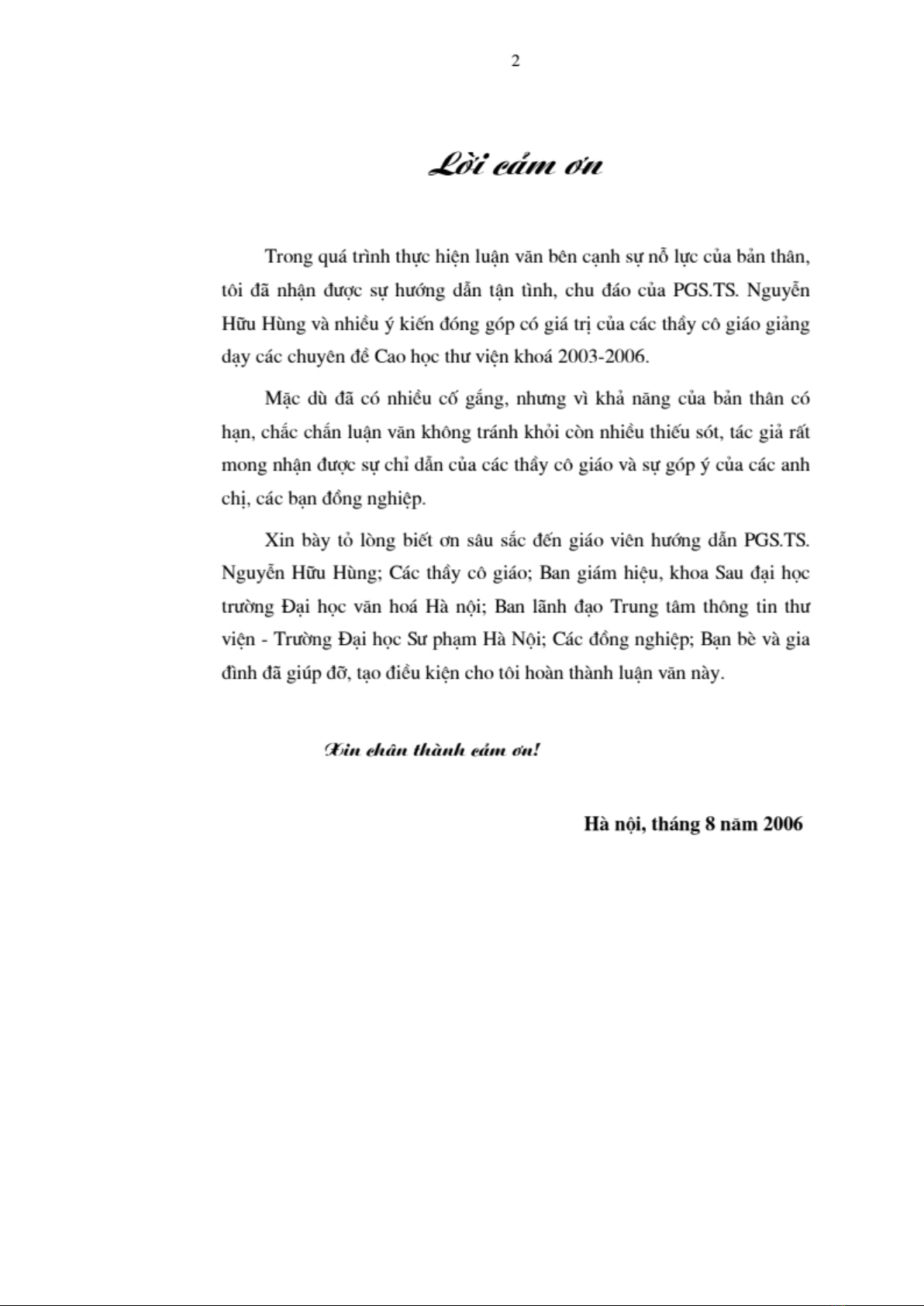 2

Lời cảm ơn

Trong quá trình thực hiện luận văn bên cạnh sự nỗ lực của bản thân, tôi đã nhận được sự hướng dẫn tận tình, chu đáo của PGS.TS. Nguyễn Hữu Hùng và nhiều ý kiến đóng góp có giá trị của các thầy cô giáo giảng dạy các chuyên đề Cao học thư viện khoá 2003-2006.

Mặc dù đã có nhiều cố gắng, nhưng vì khả năng của bản thân có hạn, chắc chắn luận văn không tránh khỏi còn nhiều thiếu sót, tác giả rất mong nhận được sự chỉ dẫn của các thầy cô giáo và sự góp ý của các anh chị, các bạn đồng nghiệp.

Xin bày tỏ lòng biết ơn sâu sắc đến giáo viên hướng dẫn PGS.TS. Nguyễn Hữu Hùng; Các thầy cô giáo; Ban giám hiệu, khoa Sau đại học trường Đại học văn hoá Hà nội; Ban lãnh đạo Trung tâm thông tin thư viện - Trường Đại học Sư phạm Hà Nội; Các đồng nghiệp; Bạn bè và gia đình đã giúp đỡ, tạo điều kiện cho tôi hoàn thành luận văn này.

Xin chân thành cảm ơn!

Hà nội, tháng 8 năm 2006